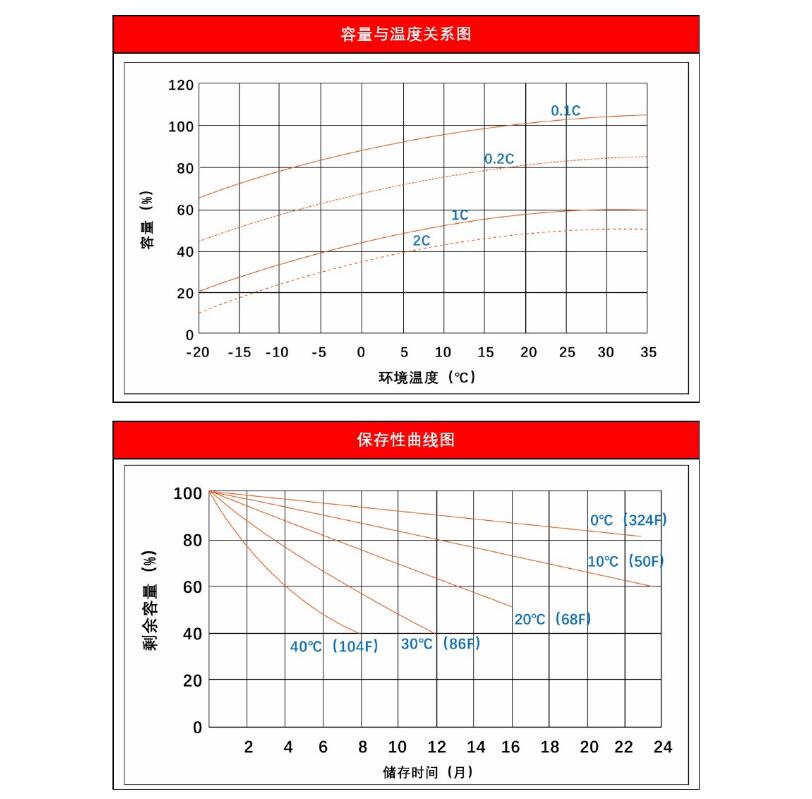 容量与温度关系图

120
100
80
60
40
20
0

容量（%）

0.1C
0.2C
1C
2C

-20 -15 -10 -5 0 5 10 15 20 25 30 35

环境温度（℃）

保存性曲线图

100
80
60
40
20
0

剩余容量（%）

0℃（324F）
10℃（50F）
20℃（68F）
30℃（86F）
40℃（104F）

2 4 6 8 10 12 14 16 18 20 22 24

储存时间（月）